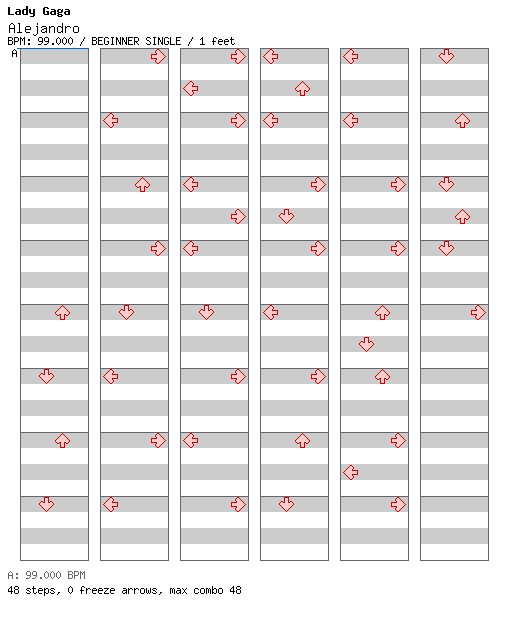 Lady Gaga
Alejandro
BPM: 99.000 / BEGINNER SINGLE / 1 feet
A

A: 99.000 BPM
48 steps, 0 freeze arrows, max combo 48